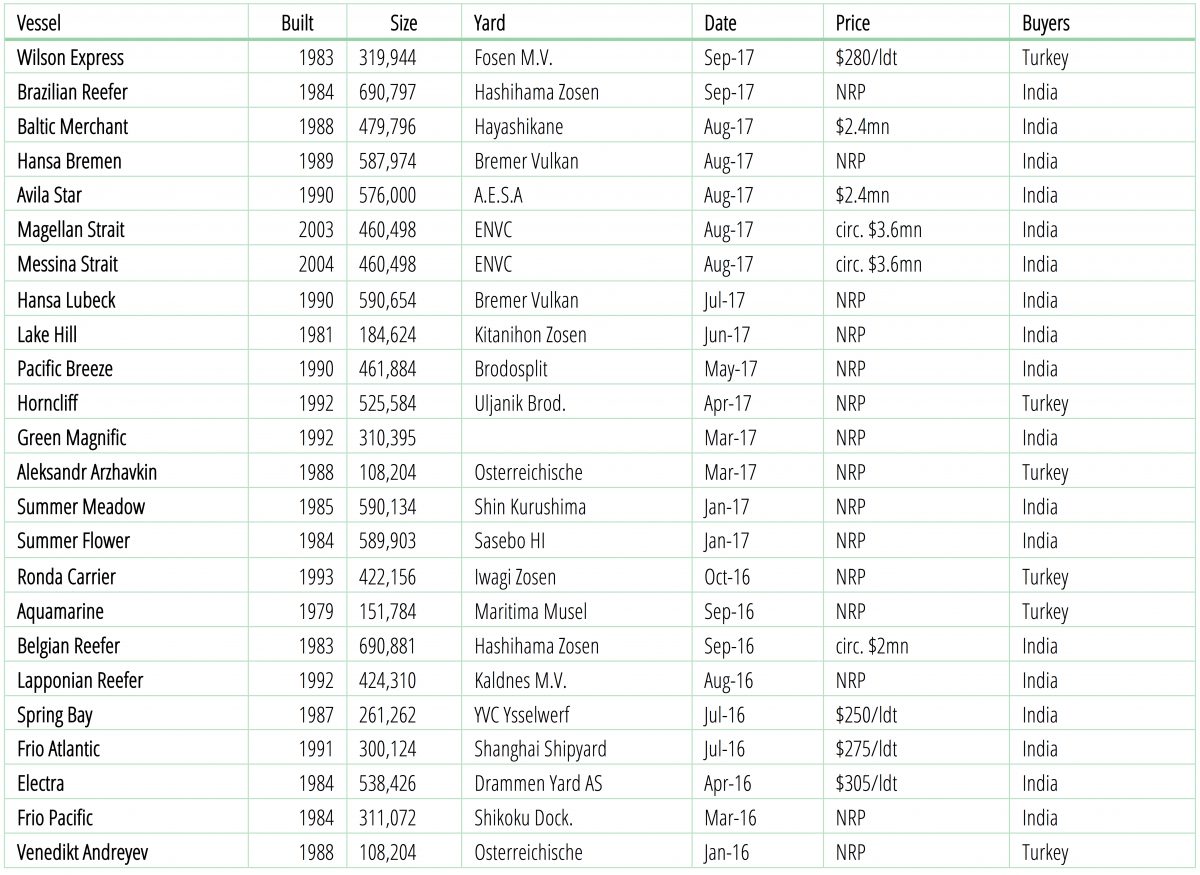 | Vessel | Built | Size | Yard | Date | Price | Buyers |
|---|---|---|---|---|---|---|
| Wilson Express | 1983 | 319,944 | Fosen M.V. | Sep-17 | \$280/ldt | Turkey |
| Brazilian Reefer | 1984 | 690,797 | Hashihama Zosen | Sep-17 | NRP | India |
| Baltic Merchant | 1988 | 479,796 | Hayashikane | Aug-17 | \$2.4mn | India |
| Hansa Bremen | 1989 | 587,974 | Bremer Vulkan | Aug-17 | NRP | India |
| Avila Star | 1990 | 576,000 | A.E.S.A | Aug-17 | \$2.4mn | India |
| Magellan Strait | 2003 | 460,498 | ENVC | Aug-17 | circ. \$3.6mn | India |
| Messina Strait | 2004 | 460,498 | ENVC | Aug-17 | circ. \$3.6mn | India |
| Hansa Lubeck | 1990 | 590,654 | Bremer Vulkan | Jul-17 | NRP | India |
| Lake Hill | 1981 | 184,624 | Kitanihon Zosen | Jun-17 | NRP | India |
| Pacific Breeze | 1990 | 461,884 | Brodosplit | May-17 | NRP | India |
| Horncliff | 1992 | 525,584 | Uljanik Brod. | Apr-17 | NRP | Turkey |
| Green Magnific | 1992 | 310,395 | | Mar-17 | NRP | India |
| Aleksandr Arzhavkin | 1988 | 108,204 | Osterreichische | Mar-17 | NRP | Turkey |
| Summer Meadow | 1985 | 590,134 | Shin Kurushima | Jan-17 | NRP | India |
| Summer Flower | 1984 | 589,903 | Sasebo HI | Jan-17 | NRP | India |
| Ronda Carrier | 1993 | 422,156 | Iwagi Zosen | Oct-16 | NRP | Turkey |
| Aquamarine | 1979 | 151,784 | Maritima Musel | Sep-16 | NRP | Turkey |
| Belgian Reefer | 1983 | 690,881 | Hashihama Zosen | Sep-16 | circ. \$2mn | India |
| Lapponian Reefer | 1992 | 424,310 | Kaldnes M.V. | Aug-16 | NRP | India |
| Spring Bay | 1987 | 261,262 | YVC Ysselwerf | Jul-16 | \$250/ldt | India |
| Frio Atlantic | 1991 | 300,124 | Shanghai Shipyard | Jul-16 | \$275/ldt | India |
| Electra | 1984 | 538,426 | Drammen Yard AS | Apr-16 | \$305/ldt | India |
| Frio Pacific | 1984 | 311,072 | Shikoku Dock. | Mar-16 | NRP | India |
| Venedikt Andreyev | 1988 | 108,204 | Osterreichische | Jan-16 | NRP | Turkey |